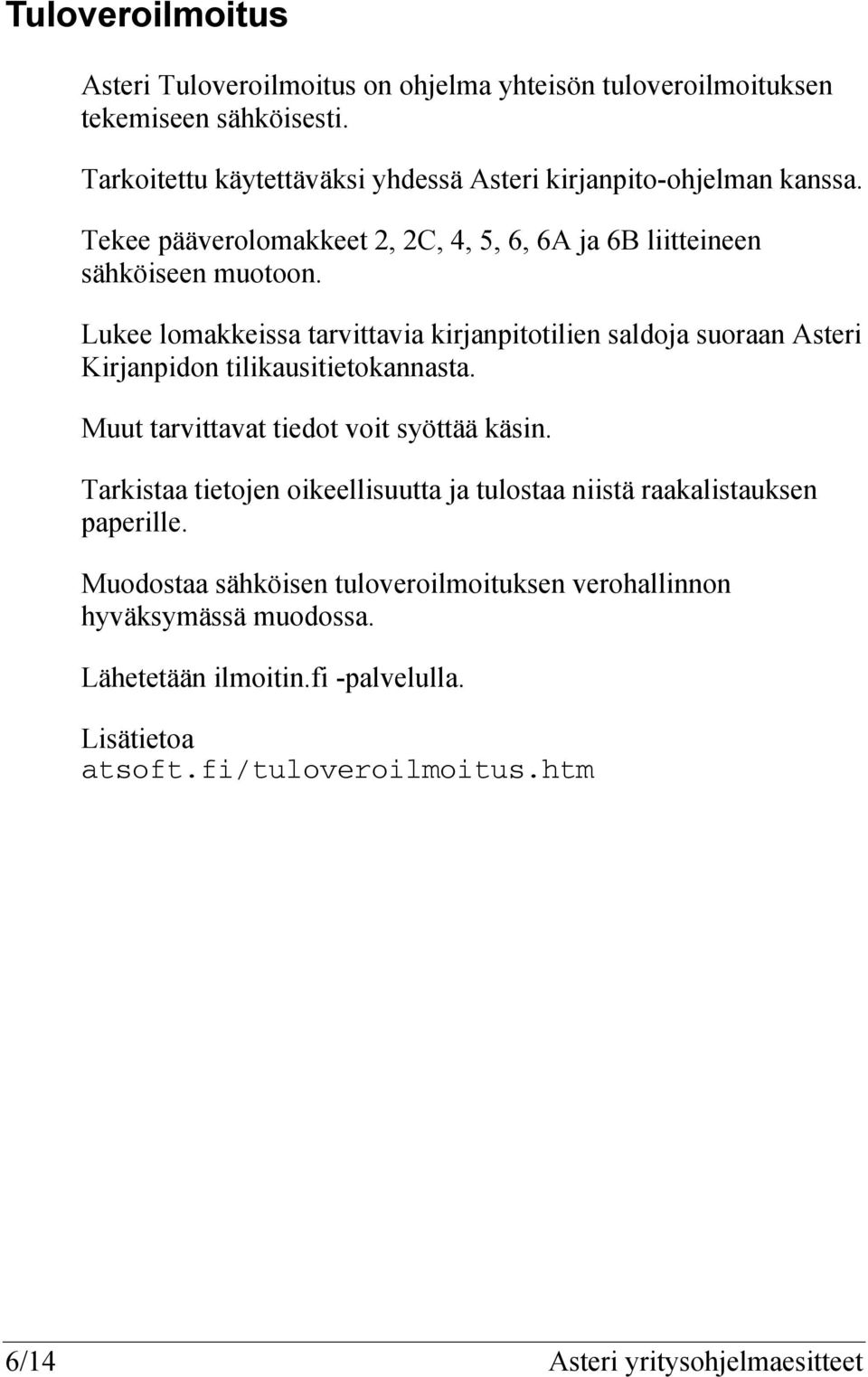 Tuloveroilmoitus

Asteri Tuloveroilmoitus on ohjelma yhteisön tuloveroilmoituksen tekemiseen sähköisesti.

Tarkoitettu käytettäväksi yhdessä Asteri kirjanpito-ohjelman kanssa.

Tekee pääverolomakkeet 2, 2C, 4, 5, 6, 6A ja 6B liitteineen sähköiseen muotoon.

Lukee lomakkeissa tarvittavia kirjanpitotilien saldoja suoraan Asteri Kirjanpidon tilikausitietokannasta.

Muut tarvittavat tiedot voit syöttää käsin.

Tarkistaa tietojen oikeellisuutta ja tulostaa niistä raakalistauksen paperille.

Muodostaa sähköisen tuloveroilmoituksen verohallinnon hyväksymässä muodossa.

Lähetetään ilmoitin.fi -palvelulla.

Lisätietoa
atsoft.fi/tuloveroilmoitus.htm

6/14 Asteri yritysohjelmaesitteet